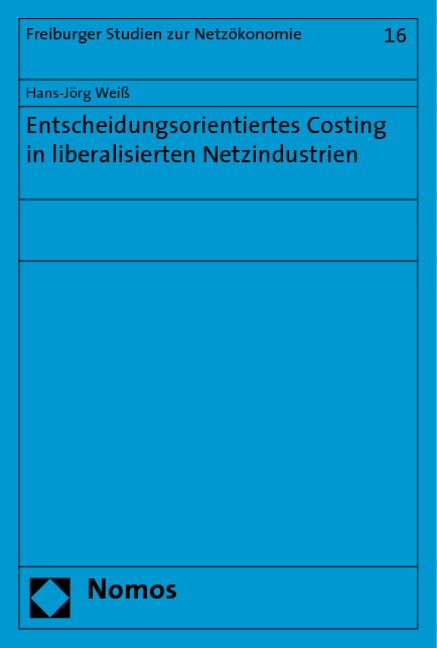 Freiburger Studien zur Netzökonomie 16

Hans-Jörg Weiß

Entscheidungsorientiertes Costing in liberalisierten Netzindustrien

Nomos